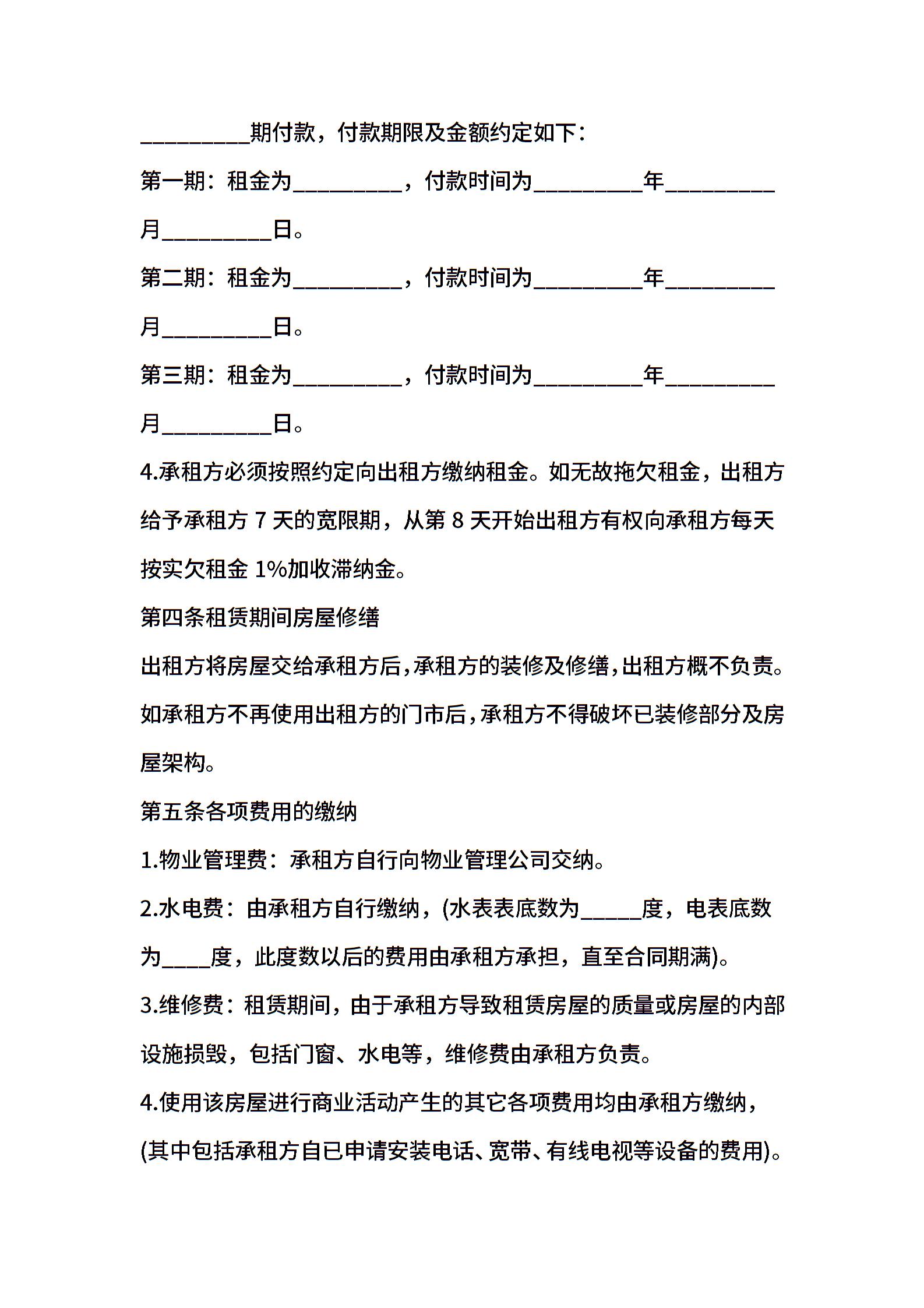 _________期付款，付款期限及金额约定如下：

第一期：租金为_________，付款时间为_________年_________月_________日。

第二期：租金为_________，付款时间为_________年_________月_________日。

第三期：租金为_________，付款时间为_________年_________月_________日。

4.承租方必须按照约定向出租方缴纳租金。如无故拖欠租金，出租方给予承租方 7 天的宽限期，从第 8 天开始出租方有权向承租方每天按实欠租金 1%加收滞纳金。

第四条租赁期间房屋修缮

出租方将房屋交给承租方后，承租方的装修及修缮，出租方概不负责。如承租方不再使用出租方的门市后，承租方不得破坏已装修部分及房屋架构。

第五条各项费用的缴纳

1.物业管理费：承租方自行向物业管理公司交纳。

2.水电费：由承租方自行缴纳，(水表表底数为_____度，电表底数为____度，此度数以后的费用由承租方承担，直至合同期满)。

3.维修费：租赁期间，由于承租方导致租赁房屋的质量或房屋的内部设施损毁，包括门窗、水电等，维修费由承租方负责。

4.使用该房屋进行商业活动产生的其它各项费用均由承租方缴纳，(其中包括承租方自已申请安装电话、宽带、有线电视等设备的费用)。